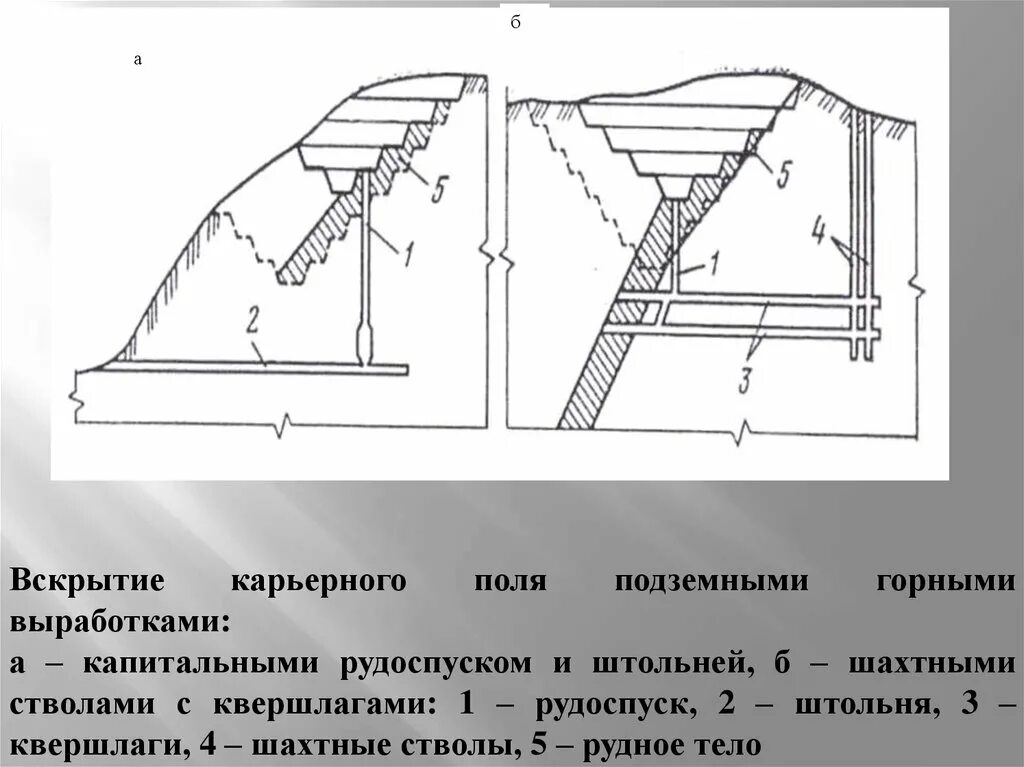 б

а

5

1

2

5

4

1

3

Вскрытие карьерного поля подземными горными выработками:
а – капитальными рудоспуском и штольней, б – шахтными стволами с квершлагами: 1 – рудоспуск, 2 – штольня, 3 – квершлаги, 4 – шахтные стволы, 5 – рудное тело